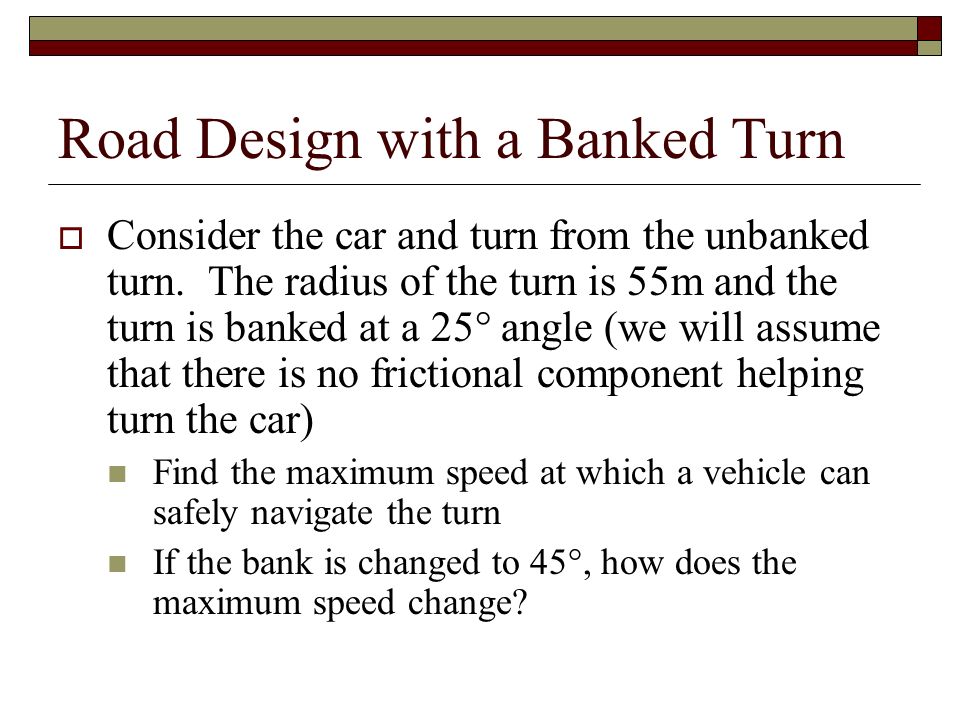 Road Design with a Banked Turn

Consider the car and turn from the unbanked turn. The radius of the turn is 55m and the turn is banked at a 25° angle (we will assume that there is no frictional component helping turn the car)

Find the maximum speed at which a vehicle can safely navigate the turn

If the bank is changed to 45°, how does the maximum speed change?